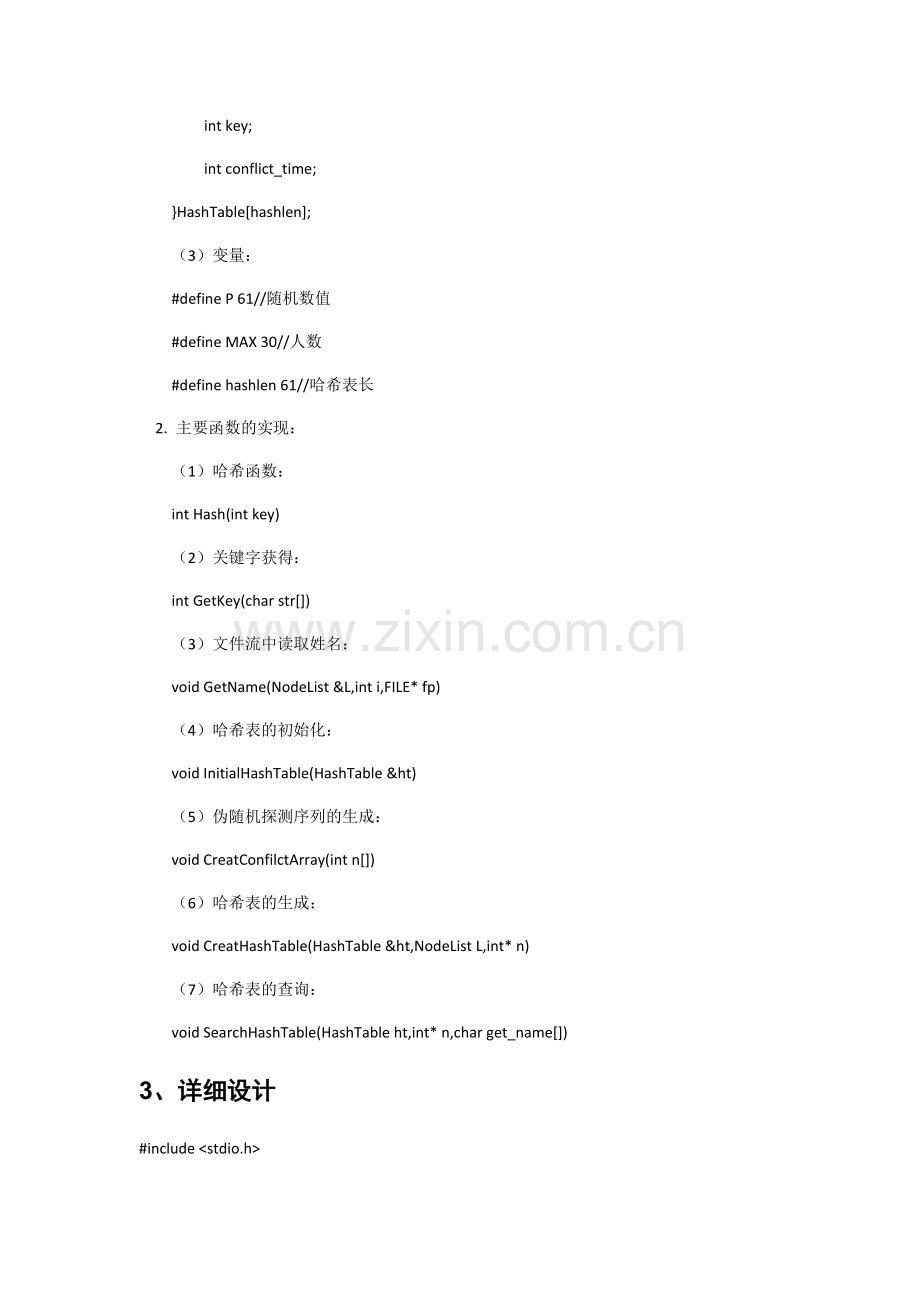 int key;

int conflict_time;

}HashTable[hashlen];

（3）变量：

#define P 61//随机数值

#define MAX 30//人数

#define hashlen 61//哈希表长

2. 主要函数的实现：

（1）哈希函数：

int Hash(int key)

（2）关键字获得：

int GetKey(char str[])

（3）文件流中读取姓名：

void GetName(NodeList &L,int i,FILE* fp)

（4）哈希表的初始化：

void InitialHashTable(HashTable &ht)

（5）伪随机探测序列的生成：

void CreatConfilctArray(int n[])

（6）哈希表的生成：

void CreatHashTable(HashTable &ht,NodeList L,int* n)

（7）哈希表的查询：

void SearchHashTable(HashTable ht,int* n,char get_name[])

3、详细设计

#include <stdio.h>

www.zixin.com.cn